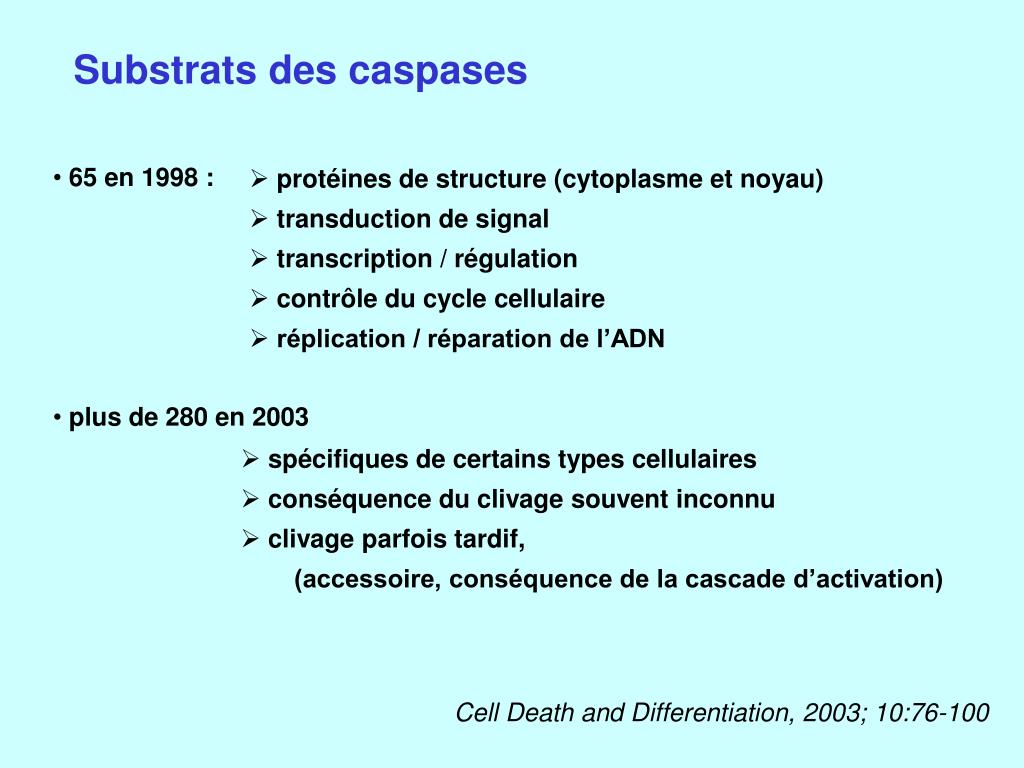 Substrats des caspases

• 65 en 1998 :
➢ protéines de structure (cytoplasme et noyau)
➢ transduction de signal
➢ transcription / régulation
➢ contrôle du cycle cellulaire
➢ réplication / réparation de l’ADN

• plus de 280 en 2003
➢ spécifiques de certains types cellulaires
➢ conséquence du clivage souvent inconnu
➢ clivage parfois tardif,
(accessoire, conséquence de la cascade d’activation)

Cell Death and Differentiation, 2003; 10:76-100